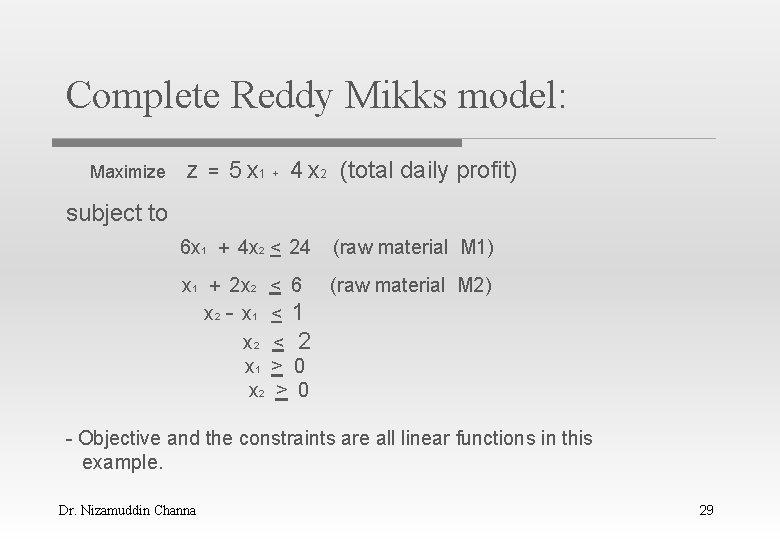 Complete Reddy Mikks model:

Maximize $z = 5x_1 + 4x_2$ (total daily profit)

subject to

$6x_1 + 4x_2 \leq 24$ (raw material M1)

$x_1 + 2x_2 \leq 6$ (raw material M2)

$x_2 - x_1 \leq 1$

$x_2 \leq 2$

$x_1 \geq 0$

$x_2 \geq 0$

- Objective and the constraints are all linear functions in this example.

Dr. Nizamuddin Channa

29